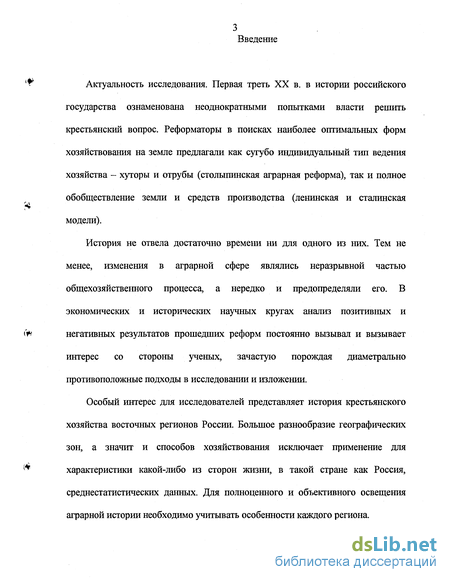 3
Введение

Актуальность исследования. Первая треть XX в. в истории российского государства ознаменована неоднократными попытками власти решить крестьянский вопрос. Реформаторы в поисках наиболее оптимальных форм хозяйствования на земле предлагали как сугубо индивидуальный тип ведения хозяйства – хуторы и отрубы (столыпинская аграрная реформа), так и полное обобществление земли и средств производства (ленинская и сталинская модели).

История не отвела достаточно времени ни для одного из них. Тем не менее, изменения в аграрной сфере являлись неразрывной частью общехозяйственного процесса, а нередко и предопределяли его. В экономических и исторических научных кругах анализ позитивных и негативных результатов прошедших реформ постоянно вызывал и вызывает интерес со стороны ученых, зачастую порождая диаметрально противоположные подходы в исследовании и изложении.

Особый интерес для исследователей представляет история крестьянского хозяйства восточных регионов России. Большое разнообразие географических зон, а значит и способов хозяйствования исключает применение для характеристики какой-либо из сторон жизни, в такой стране как Россия, среднестатистических данных. Для полноценного и объективного освещения аграрной истории необходимо учитывать особенности каждого региона.

dsLib.net
библиотека диссертаций